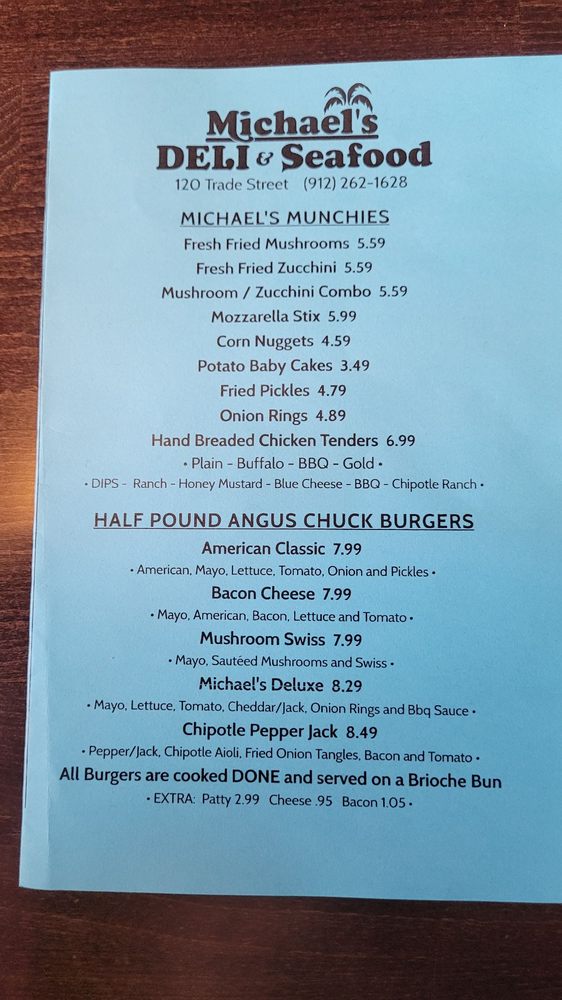 Michael's
DELI & Seafood
120 Trade Street (912) 262-1628

MICHAEL'S MUNCHIES
Fresh Fried Mushrooms 5.59
Fresh Fried Zucchini 5.59
Mushroom / Zucchini Combo 5.59
Mozzarella Stix 5.99
Corn Nuggets 4.59
Potato Baby Cakes 3.49
Fried Pickles 4.79
Onion Rings 4.89
Hand Breaded Chicken Tenders 6.99
• Plain - Buffalo - BBQ - Gold •
• DIPS - Ranch - Honey Mustard - Blue Cheese - BBQ - Chipotle Ranch •

HALF POUND ANGUS CHUCK BURGERS
American Classic 7.99
• American, Mayo, Lettuce, Tomato, Onion and Pickles •
Bacon Cheese 7.99
• Mayo, American, Bacon, Lettuce and Tomato •
Mushroom Swiss 7.99
• Mayo, Sautéed Mushrooms and Swiss •
Michael's Deluxe 8.29
• Mayo, Lettuce, Tomato, Cheddar/Jack, Onion Rings and Bbq Sauce •
Chipotle Pepper Jack 8.49
• Pepper/Jack, Chipotle Aioli, Fried Onion Tangles, Bacon and Tomato •
All Burgers are cooked DONE and served on a Brioche Bun
• EXTRA: Patty 2.99 Cheese .95 Bacon 1.05 •